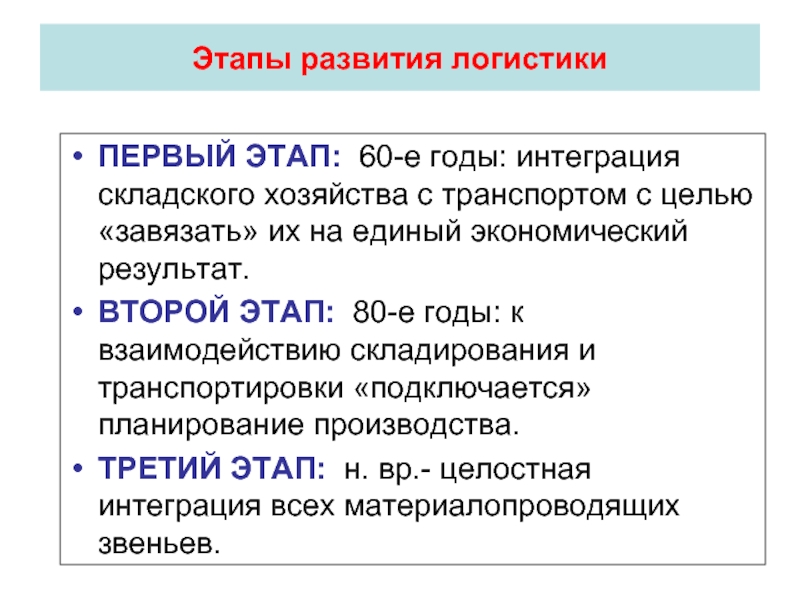 Этапы развития логистики

• ПЕРВЫЙ ЭТАП: 60-е годы: интеграция складского хозяйства с транспортом с целью «завязать» их на единый экономический результат.
• ВТОРОЙ ЭТАП: 80-е годы: к взаимодействию складирования и транспортировки «подключается» планирование производства.
• ТРЕТИЙ ЭТАП: н. вр.- целостная интеграция всех материалопроводящих звеньев.